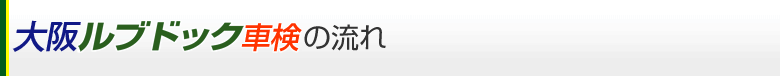 大阪ルブドック車検の流れ